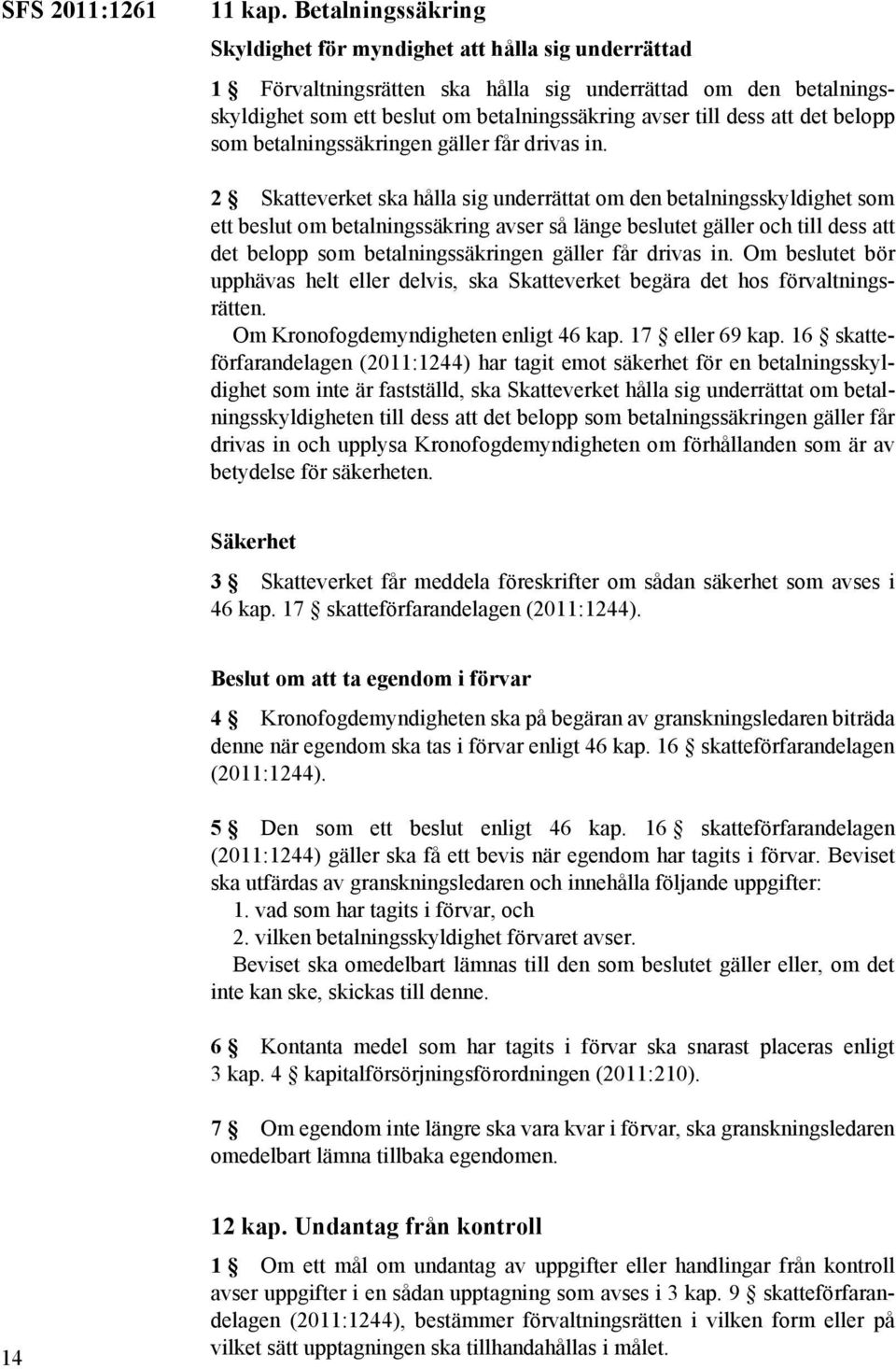 SFS 2011:1261

11 kap. Betalningssäkring

Skyldighet för myndighet att hålla sig underrättad

1 § Förvaltningsrätten ska hålla sig underrättad om den betalningsskyldighet som ett beslut om betalningssäkring avser till dess att det belopp som betalningssäkringen gäller får drivas in.

2 § Skatteverket ska hålla sig underrättat om den betalningsskyldighet som ett beslut om betalningssäkring avser så länge beslutet gäller och till dess att det belopp som betalningssäkringen gäller får drivas in. Om beslutet bör upphävas helt eller delvis, ska Skatteverket begära det hos förvaltningsrätten.

Om Kronofogdemyndigheten enligt 46 kap. 17 § eller 69 kap. 16 § skatteförfarandelagen (2011:1244) har tagit emot säkerhet för en betalningsskyldighet som inte är fastställd, ska Skatteverket hålla sig underrättat om betalningsskyldigheten till dess att det belopp som betalningssäkringen gäller får drivas in och upplysa Kronofogdemyndigheten om förhållanden som är av betydelse för säkerheten.

Säkerhet

3 § Skatteverket får meddela föreskrifter om sådan säkerhet som avses i 46 kap. 17 § skatteförfarandelagen (2011:1244).

Beslut om att ta egendom i förvar

4 § Kronofogdemyndigheten ska på begäran av granskningsledaren biträda denne när egendom ska tas i förvar enligt 46 kap. 16 § skatteförfarandelagen (2011:1244).

5 § Den som ett beslut enligt 46 kap. 16 § skatteförfarandelagen (2011:1244) gäller ska få ett bevis när egendom har tagits i förvar. Beviset ska utfärdas av granskningsledaren och innehålla följande uppgifter:
1. vad som har tagits i förvar, och
2. vilken betalningsskyldighet förvaret avser.

Beviset ska omedelbart lämnas till den som beslutet gäller eller, om det inte kan ske, skickas till denne.

6 § Kontanta medel som har tagits i förvar ska snarast placeras enligt 3 kap. 4 § kapitalförsörjningsförordningen (2011:210).

7 § Om egendom inte längre ska vara kvar i förvar, ska granskningsledaren omedelbart lämna tillbaka egendomen.

12 kap. Undantag från kontroll

1 § Om ett mål om undantag av uppgifter eller handlingar från kontroll avser uppgifter i en sådan upptagning som avses i 3 kap. 9 § skatteförfarandelagen (2011:1244), bestämmer förvaltningsrätten i vilken form eller på vilket sätt upptagningen ska tillhandahållas i målet.

14